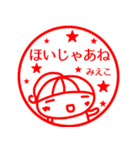 ほいじゃあね
みえこ